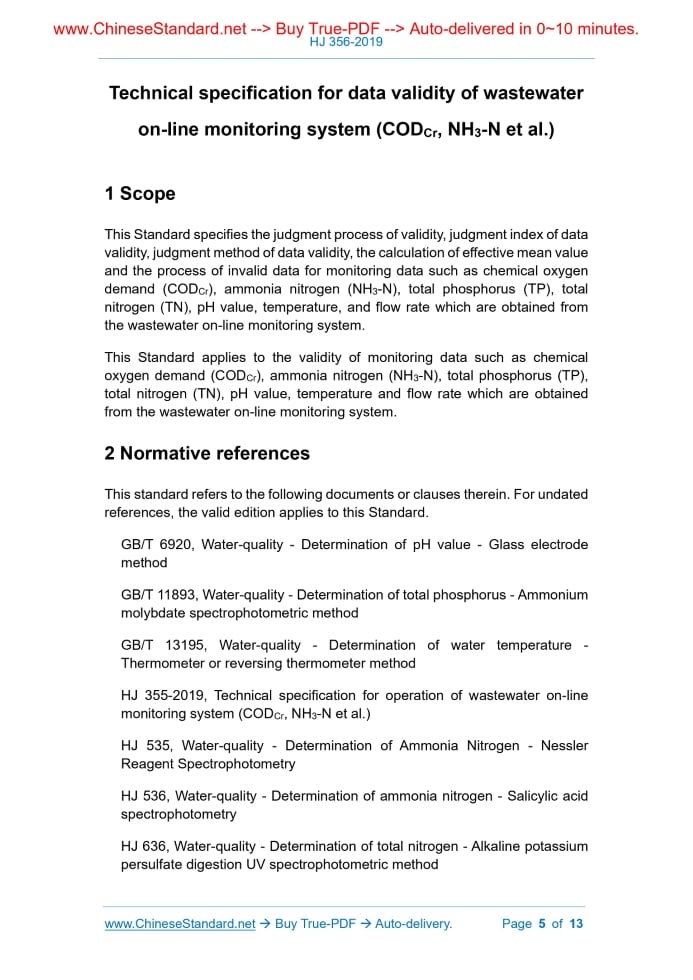 www.ChineseStandard.net --> Buy True-PDF --> Auto-delivered in 0~10 minutes.
HJ 356-2019

Technical specification for data validity of wastewater on-line monitoring system ($COD_{Cr}$, $NH_3$-N et al.)

1 Scope

This Standard specifies the judgment process of validity, judgment index of data validity, judgment method of data validity, the calculation of effective mean value and the process of invalid data for monitoring data such as chemical oxygen demand ($COD_{Cr}$), ammonia nitrogen ($NH_3$-N), total phosphorus (TP), total nitrogen (TN), pH value, temperature, and flow rate which are obtained from the wastewater on-line monitoring system.

This Standard applies to the validity of monitoring data such as chemical oxygen demand ($COD_{Cr}$), ammonia nitrogen ($NH_3$-N), total phosphorus (TP), total nitrogen (TN), pH value, temperature and flow rate which are obtained from the wastewater on-line monitoring system.

2 Normative references

This standard refers to the following documents or clauses therein. For undated references, the valid edition applies to this Standard.

GB/T 6920, Water-quality - Determination of pH value - Glass electrode method

GB/T 11893, Water-quality - Determination of total phosphorus - Ammonium molybdate spectrophotometric method

GB/T 13195, Water-quality - Determination of water temperature - Thermometer or reversing thermometer method

HJ 355-2019, Technical specification for operation of wastewater on-line monitoring system ($COD_{Cr}$, $NH_3$-N et al.)

HJ 535, Water-quality - Determination of Ammonia Nitrogen - Nessler Reagent Spectrophotometry

HJ 536, Water-quality - Determination of ammonia nitrogen - Salicylic acid spectrophotometry

HJ 636, Water-quality - Determination of total nitrogen - Alkaline potassium persulfate digestion UV spectrophotometric method

www.ChineseStandard.net → Buy True-PDF → Auto-delivery. Page 5 of 13